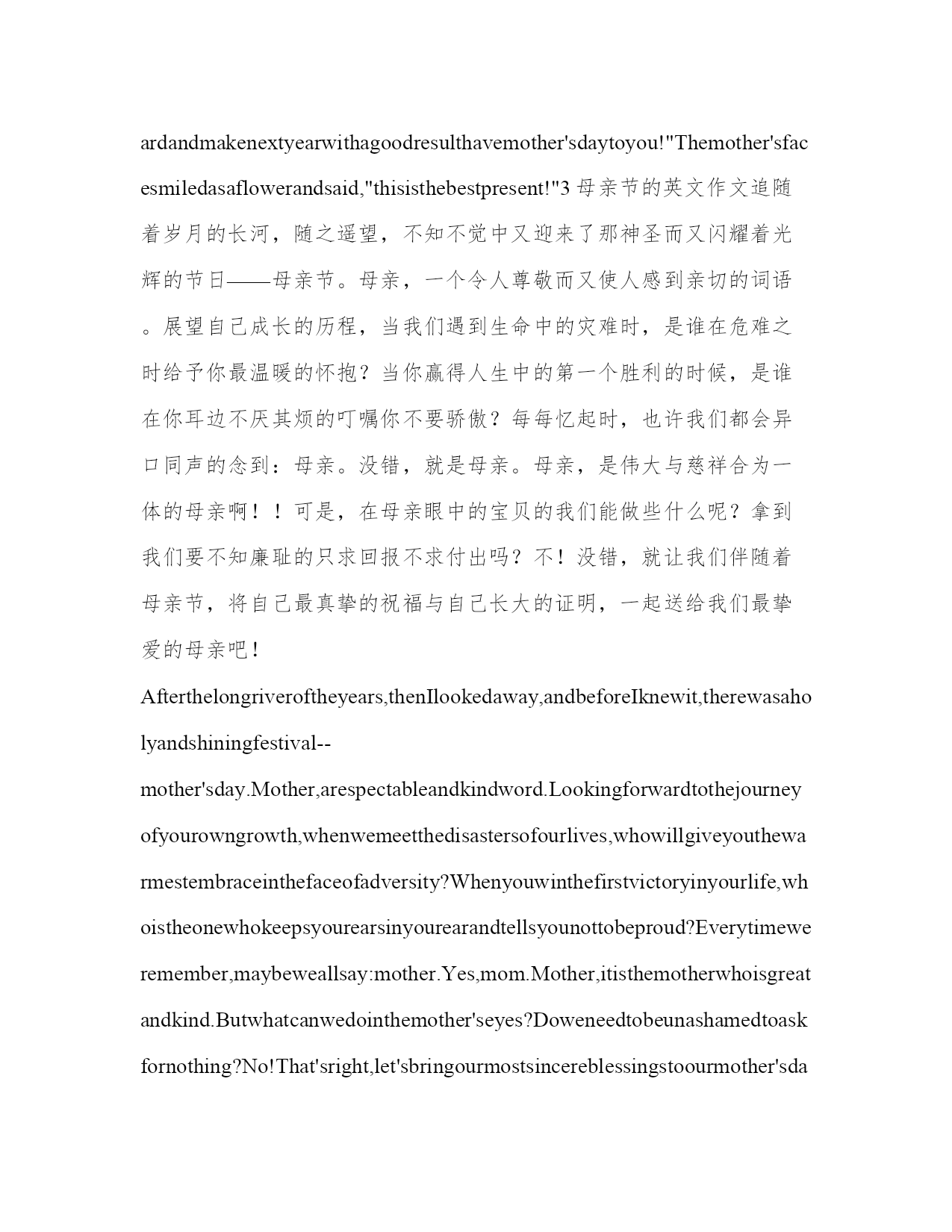 ardandmakenextyearwithagoodresulthavemother'sdaytoyou!"Themother'sfacesmiledasaflowerandsaid,"thisisthebestpresent!"3 母亲节的英文作文追随着岁月的长河，随之遥望，不知不觉中又迎来了那神圣而又闪耀着光辉的节日——母亲节。母亲，一个令人尊敬而又使人感到亲切的词语。展望自己成长的历程，当我们遇到生命中的灾难时，是谁在危难之时给予你最温暖的怀抱？当你赢得人生中的第一个胜利的时候，是谁在你耳边不厌其烦的叮嘱你不要骄傲？每每忆起时，也许我们都会异口同声的念到：母亲。没错，就是母亲。母亲，是伟大与慈祥合为一体的母亲啊！！可是，在母亲眼中的宝贝的我们能做些什么呢？拿到我们要不知廉耻的只求回报不求付出吗？不！没错，就让我们伴随着母亲节，将自己最真挚的祝福与自己长大的证明，一起送给我们最挚爱的母亲吧！

Afterthelongriveroftheyears,thenIlookedaway,andbeforeIknewit,therewasaholyandshiningfestival--

mother'sday.Mother,arespectableandkindword.Lookingforwardtothejourneyofyourowngrowth,whenwemeetthedisastersofourlives,whowillgiveyouthewarmestembraceinthefaceofadversity?Whenyouwinthefirstvictoryinyourlife,whoistheonewhokeepsyourearsinyourearandtellsyounottobeproud?Everytimeweremember,maybeweallsay:mother.Yes,mom.Mother,itisthemotherwhoisgreatandkind.Butwhatcanwedointhemother'seyes?Doweneedtobeunashamedtoaskfornothing?No!That'sright,let'sbringourmostsincereblessingstoourmother'sda